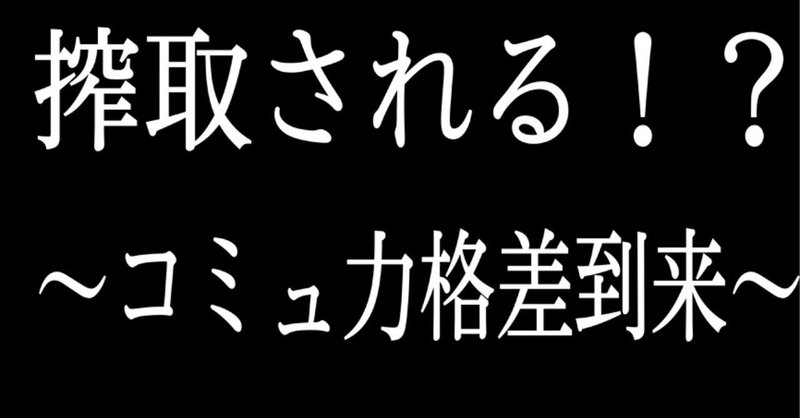 搾取される！？

～コミュ力格差到来～